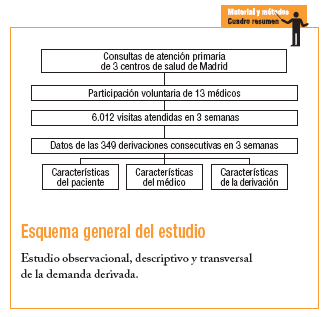 Material y métodos
Cuadro resumen

Consultas de atención primaria de 3 centros de salud de Madrid

Participación voluntaria de 13 médicos

6.012 visitas atendidas en 3 semanas

Datos de las 349 derivaciones consecutivas en 3 semanas

Características del paciente

Características del médico

Características de la derivación

Esquema general del estudio

Estudio observacional, descriptivo y transversal de la demanda derivada.